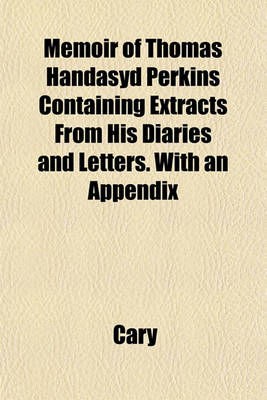 Memoir of Thomas Handasyd Perkins Containing Extracts From His Diaries and Letters. With an Appendix

Cary